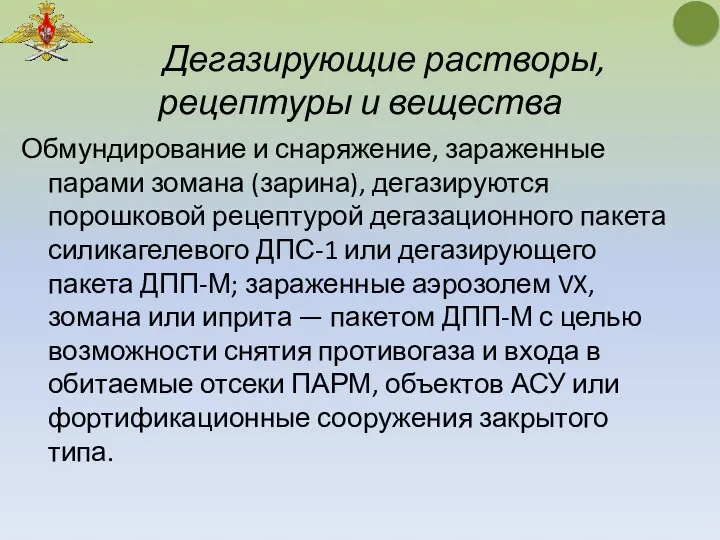 Дегазирующие растворы, рецептуры и вещества

Обмундирование и снаряжение, зараженные парами зомана (зарина), дегазируются порошковой рецептурой дегазационного пакета силикагелевого ДПС-1 или дегазирующего пакета ДПП-М; зараженные аэрозолем VX, зомана или иприта — пакетом ДПП-М с целью возможности снятия противогаза и входа в обитаемые отсеки ПАРМ, объектов АСУ или фортификационные сооружения закрытого типа.